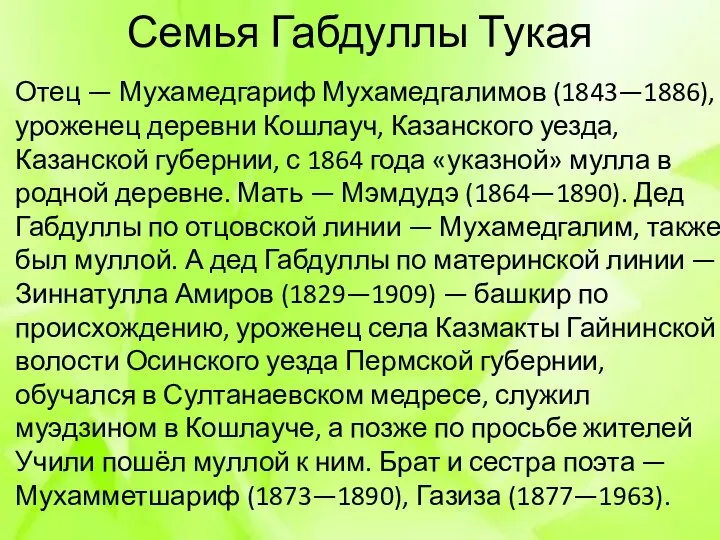 Семья Габдуллы Тукая

Отец — Мухамедгариф Мухамедгалимов (1843—1886), уроженец деревни Кошлауч, Казанского уезда, Казанской губернии, с 1864 года «указной» мулла в родной деревне. Мать — Мэмдудэ (1864—1890). Дед Габдуллы по отцовской линии — Мухамедгалим, также был муллой. А дед Габдуллы по материнской линии — Зиннатулла Амиров (1829—1909) — башкир по происхождению, уроженец села Казмакты Гайнинской волости Осинского уезда Пермской губернии, обучался в Султанаевском медресе, служил муэдзином в Кошлауче, а позже по просьбе жителей Учили пошёл муллой к ним. Брат и сестра поэта — Мухамметшариф (1873—1890), Газиза (1877—1963).